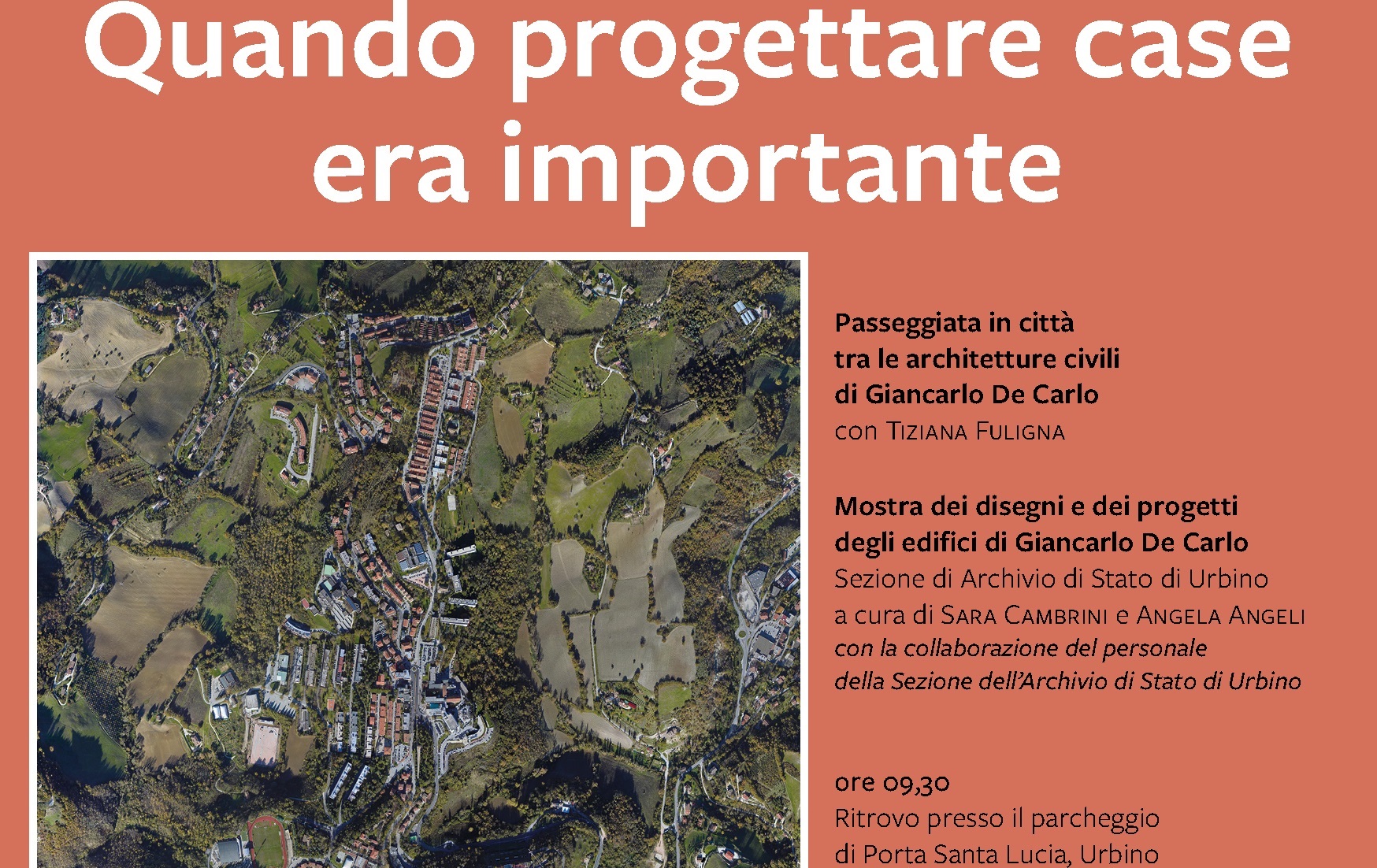 Quando progettare case era importante

Passeggiata in città tra le architetture civili di Giancarlo De Carlo
con Tiziana Fuligna

Mostra dei disegni e dei progetti degli edifici di Giancarlo De Carlo
Sezione di Archivio di Stato di Urbino
a cura di Sara Cambrini e Angela Angeli
con la collaborazione del personale della Sezione dell'Archivio di Stato di Urbino

ore 09,30
Ritrovo presso il parcheggio di Porta Santa Lucia, Urbino